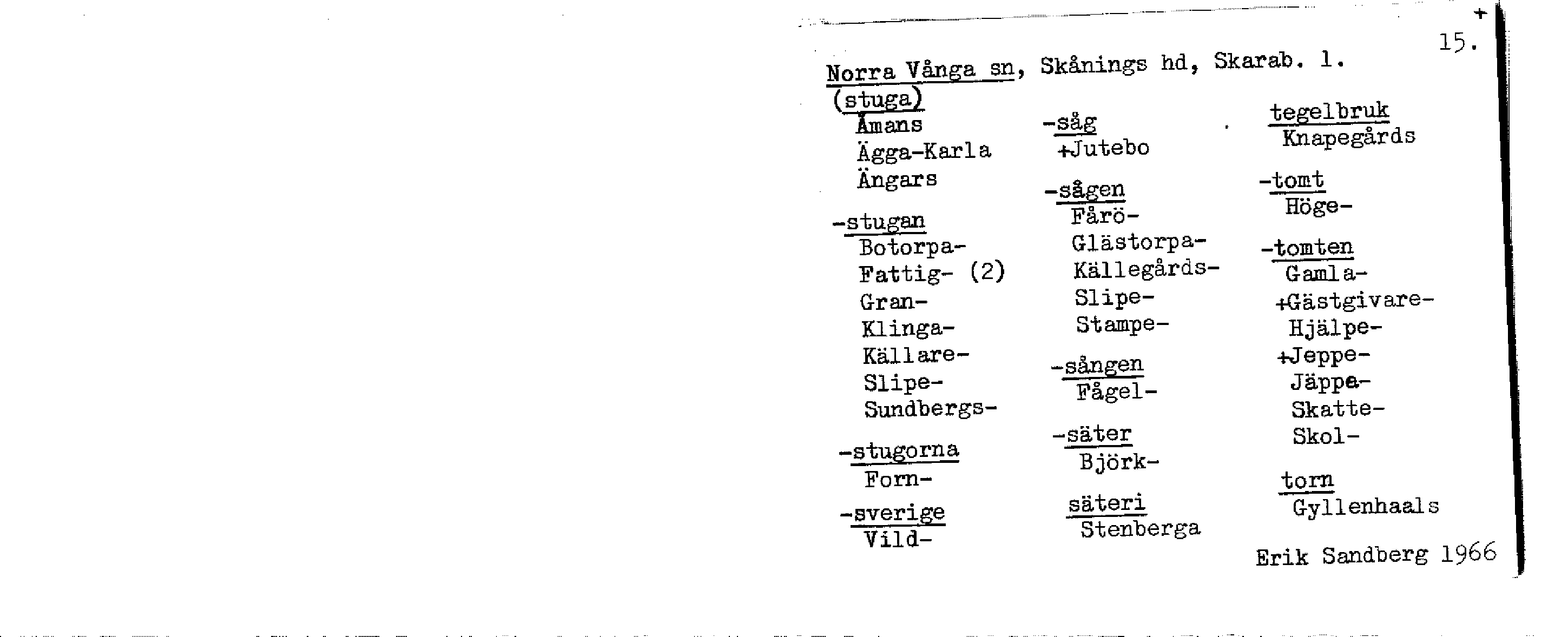 +
15.

Norra Vånga sn, Skånings hd, Skarab. l.

(stuga)
Åmans
Ägga-Karla
Ängars

-stugan
Botorpa-
Fattig- (2)
Gran-
Klinga-
Källare-
Slipe-
Sundbergs-

-stugorna
Forn-

-sverige
Vild-

-såg
+Jutebo

-sågen
Fårö-
Glästorpa-
Källegårds-
Slipe-
Stampe-

-sången
Fågel-

-säter
Björk-

säteri
Stenberga

tegelbruk
Knapegårds

-tomt
Höge-

-tomten
Gamla-
+Gästgivare-
Hjälpe-
+Jeppe-
Jäppe-
Skatte-
Skol-

torn
Gyllenhaals

Erik Sandberg 1966